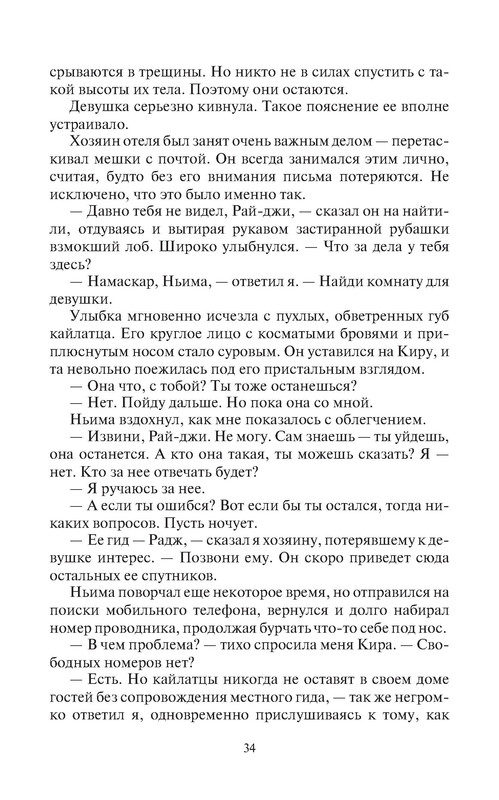 срываются в трещины. Но никто не в силах спустить с такой высоты их тела. Поэтому они остаются.

Девушка серьезно кивнула. Такое пояснение ее вполне устраивало.

Хозяин отеля был занят очень важным делом — перетаскивал мешки с почтой. Он всегда занимался этим лично, считая, будто без его внимания письма потеряются. Не исключено, что это было именно так.

— Давно тебя не видел, Рай-джи, — сказал он на найтили, отдуваясь и вытирая рукавом застиранной рубашки взмокший лоб. Широко улыбнулся. — Что за дела у тебя здесь?

— Намаскар, Ньима, — ответил я. — Найди комнату для девушки.

Улыбка мгновенно исчезла с пухлых, обветренных губ кайлатца. Его круглое лицо с косматыми бровями и приплюснутым носом стало суровым. Он уставился на Киру, и та невольно поежилась под его пристальным взглядом.

— Она что, с тобой? Ты тоже останешься?

— Нет. Пойду дальше. Но пока она со мной.

Ньима вздохнул, как мне показалось с облегчением.

— Извини, Рай-джи. Не могу. Сам знаешь — ты уйдешь, она останется. А кто она такая, ты можешь сказать? Я — нет. Кто за нее отвечать будет?

— Я ручаюсь за нее.

— А если ты ошибся? Вот если бы ты остался, тогда никаких вопросов. Пусть ночует.

— Ее гид — Радж, — сказал я хозяину, потерявшему к девушке интерес. — Позвони ему. Он скоро приведет сюда остальных ее спутников.

Ньима поворчал еще некоторое время, но отправился на поиски мобильного телефона, вернулся и долго набирал номер проводника, продолжая бурчать что-то себе под нос.

— В чем проблема? — тихо спросила меня Кира. — Свободных номеров нет?

— Есть. Но кайлатцы никогда не оставят в своем доме гостей без сопровождения местного гида, — так же негромко ответил я, одновременно прислушиваясь к тому, как

34